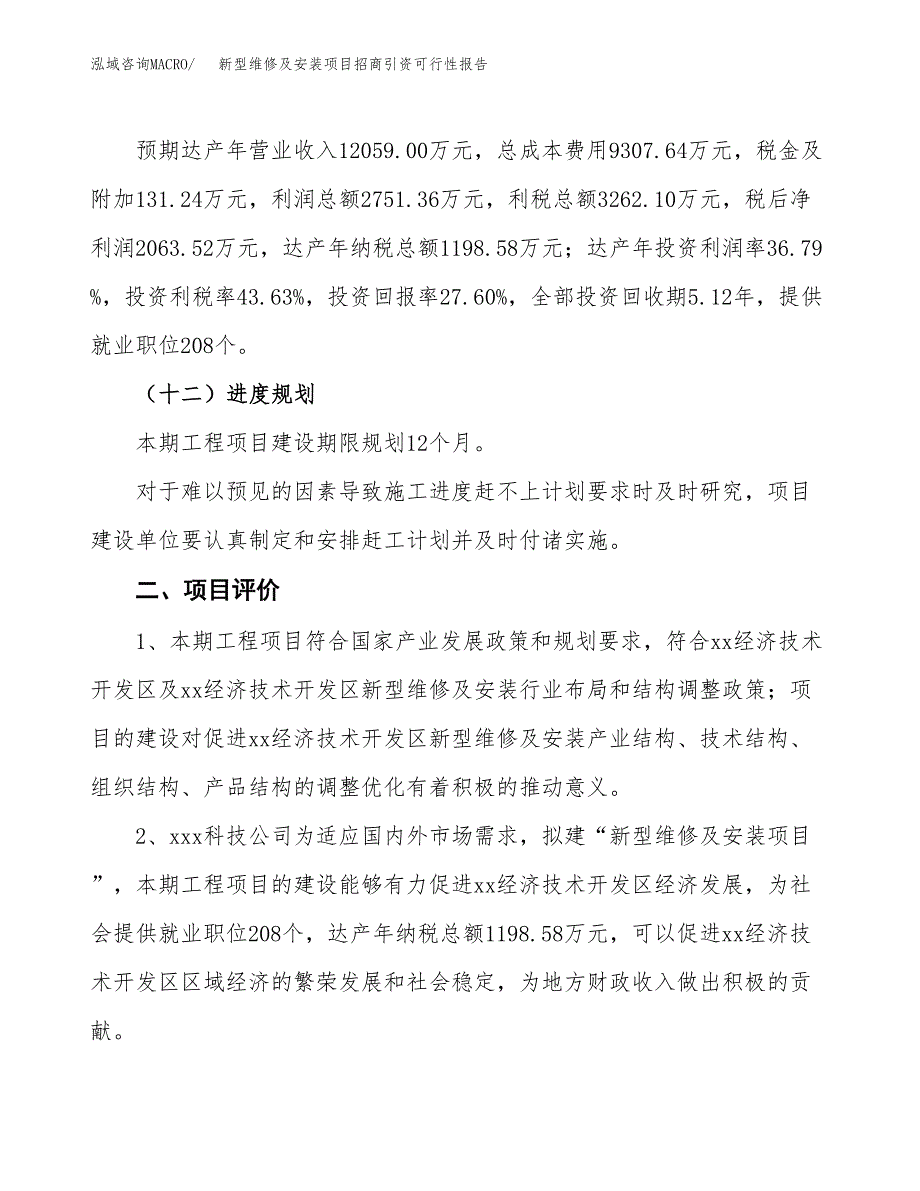 泓域咨询MACRO/　新型维修及安装项目招商引资可行性报告

预期达产年营业收入12059.00万元，总成本费用9307.64万元，税金及附加131.24万元，利润总额2751.36万元，利税总额3262.10万元，税后净利润2063.52万元，达产年纳税总额1198.58万元；达产年投资利润率36.79%，投资利税率43.63%，投资回报率27.60%，全部投资回收期5.12年，提供就业职位208个。

（十二）进度规划

本期工程项目建设期限规划12个月。

对于难以预见的因素导致施工进度赶不上计划要求时及时研究，项目建设单位要认真制定和安排赶工计划并及时付诸实施。

二、项目评价

1、本期工程项目符合国家产业发展政策和规划要求，符合xx经济技术开发区及xx经济技术开发区新型维修及安装行业布局和结构调整政策；项目的建设对促进xx经济技术开发区新型维修及安装产业结构、技术结构、组织结构、产品结构的调整优化有着积极的推动意义。

2、xxx科技公司为适应国内外市场需求，拟建“新型维修及安装项目”，本期工程项目的建设能够有力促进xx经济技术开发区经济发展，为社会提供就业职位208个，达产年纳税总额1198.58万元，可以促进xx经济技术开发区区域经济的繁荣发展和社会稳定，为地方财政收入做出积极的贡献。